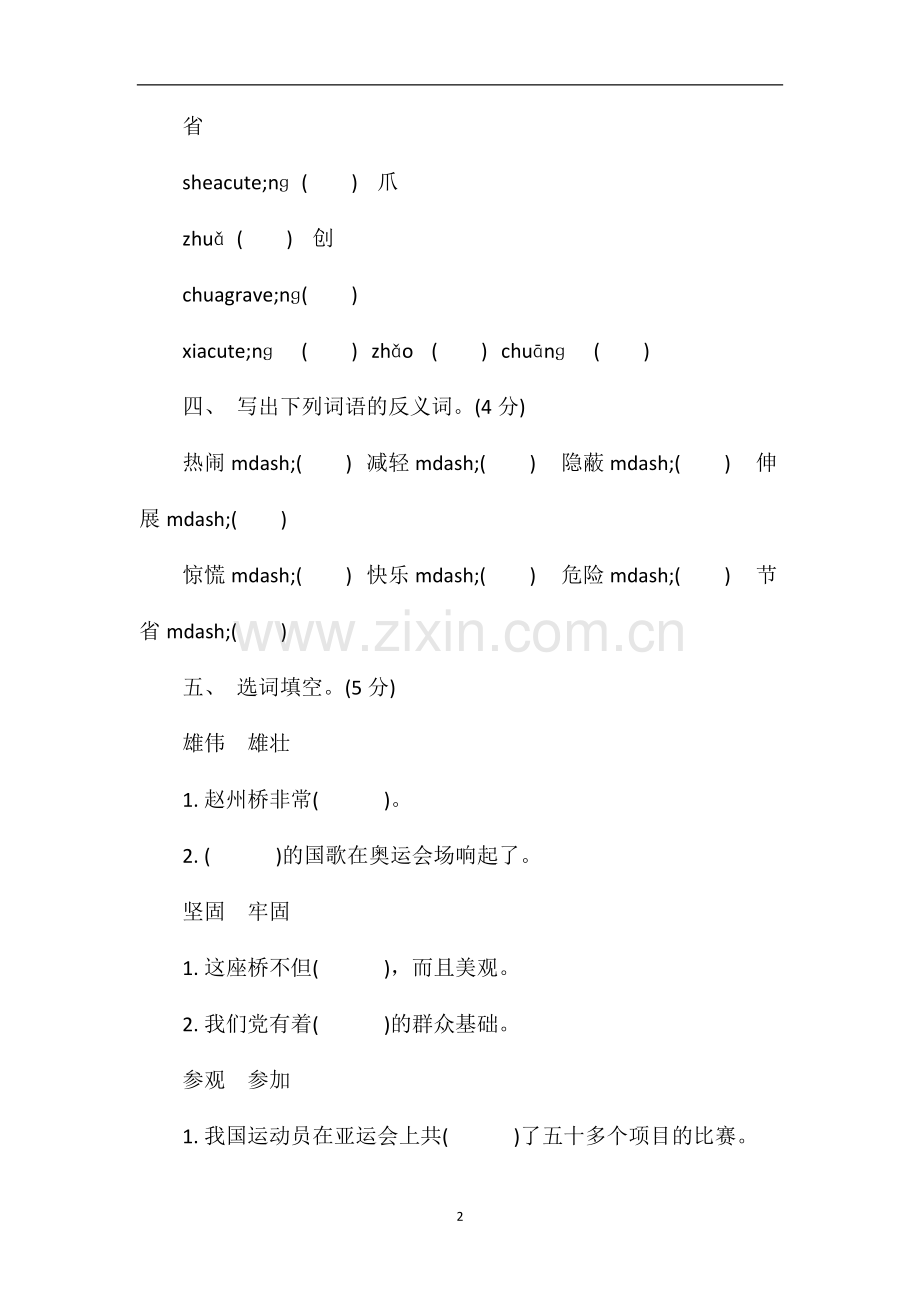 省

sheacute;nɡ (　　) 爪

zhuǎ (　　) 创

chuagrave;nɡ(　　)

xiacute;nɡ　(　　) zhǎo　(　　) chuānɡ　(　　)

四、 写出下列词语的反义词。(4 分)

热闹 mdash;(　　) 减轻 mdash;(　　) 隐蔽 mdash;(　　) 伸展 mdash;(　　)

惊慌 mdash;(　　) 快乐 mdash;(　　) 危险 mdash;(　　) 节省 mdash;(　　)

www.zixin.com.cn

五、 选词填空。(5 分)

雄伟　雄壮

1. 赵州桥非常(　　　)。

2. (　　　)的国歌在奥运会场响起了。

坚固　牢固

1. 这座桥不但(　　　)，而且美观。

2. 我们党有着(　　　)的群众基础。

参观　参加

1. 我国运动员在亚运会上共(　　　)了五十多个项目的比赛。

2